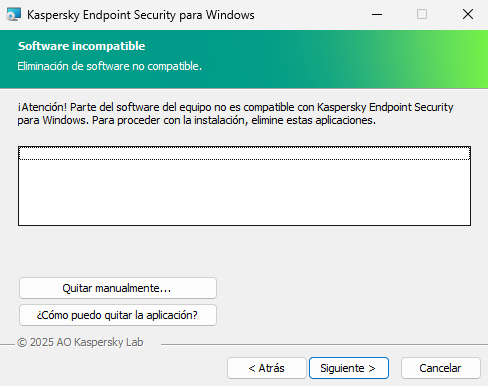 Kaspersky Endpoint Security para Windows

Software incompatible
Eliminación de software no compatible.

¡Atención! Parte del software del equipo no es compatible con Kaspersky Endpoint Security para Windows. Para proceder con la instalación, elimine estas aplicaciones.

Quitar manualmente...
¿Cómo puedo quitar la aplicación?

© 2025 AO Kaspersky Lab

< Atrás
Siguiente >
Cancelar